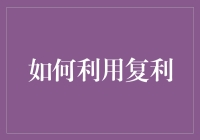 如何利用复利